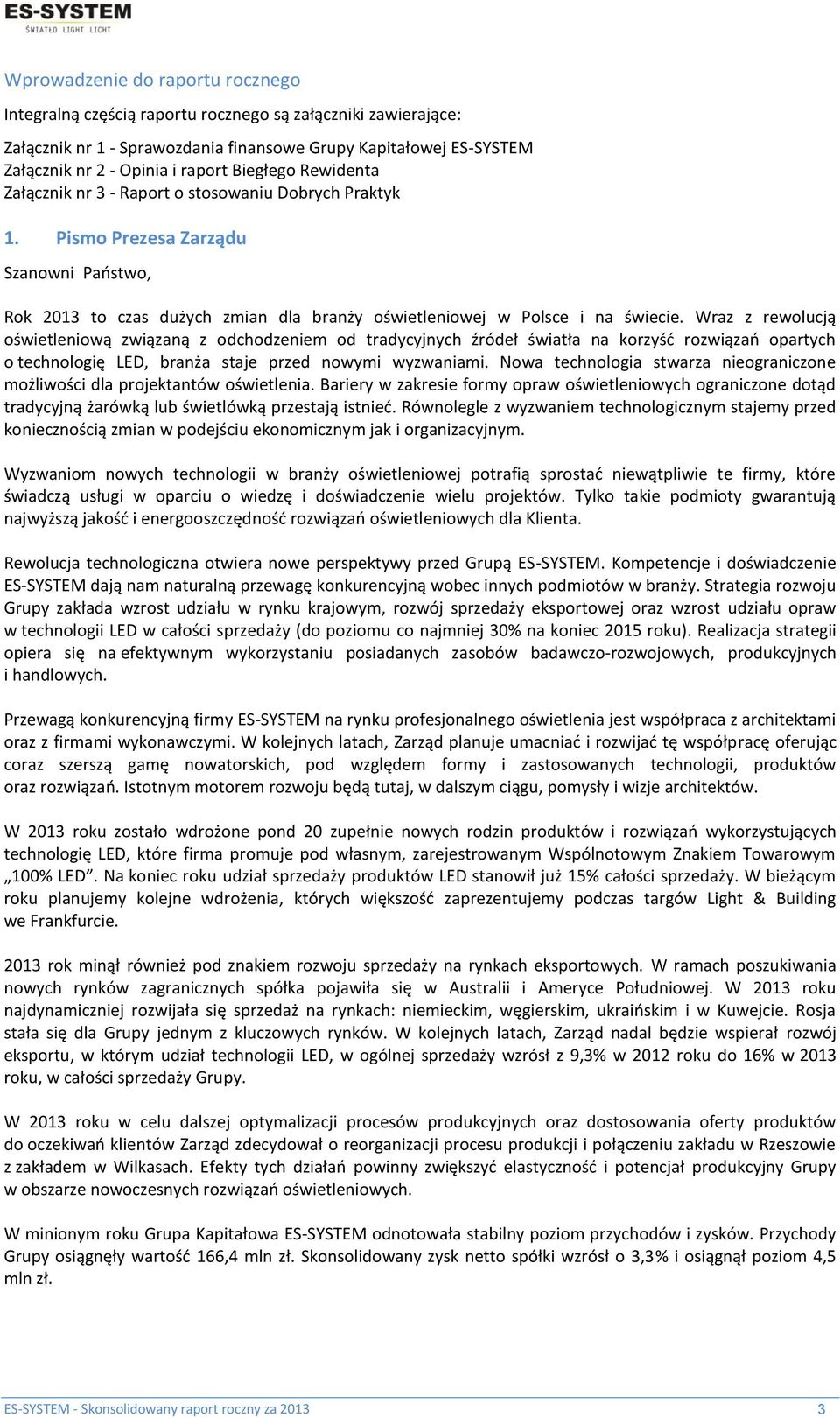 ES-SYSTEM
ŚWIATŁO LIGHT LICHT

Wprowadzenie do raportu rocznego

Integralną częścią raportu rocznego są załączniki zawierające:

Załącznik nr 1 - Sprawozdania finansowe Grupy Kapitałowej ES-SYSTEM
Załącznik nr 2 - Opinia i raport Biegłego Rewidenta
Załącznik nr 3 - Raport o stosowaniu Dobrych Praktyk

1. Pismo Prezesa Zarządu

Szanowni Państwo,

Rok 2013 to czas dużych zmian dla branży oświetleniowej w Polsce i na świecie. Wraz z rewolucją oświetleniową związaną z odchodzeniem od tradycyjnych źródeł światła na korzyść rozwiązań opartych o technologię LED, branża staje przed nowymi wyzwaniami. Nowa technologia stwarza nieograniczone możliwości dla projektantów oświetlenia. Bariery w zakresie formy opraw oświetleniowych ograniczone dotąd tradycyjną żarówką lub świetlówką przestają istnieć. Równolegle z wyzwaniem technologicznym stajemy przed koniecznością zmian w podejściu ekonomicznym jak i organizacyjnym.

Wyzwaniom nowych technologii w branży oświetleniowej potrafią sprostać niewątpliwie te firmy, które świadczą usługi w oparciu o wiedzę i doświadczenie wielu projektów. Tylko takie podmioty gwarantują najwyższą jakość i energooszczędność rozwiązań oświetleniowych dla Klienta.

Rewolucja technologiczna otwiera nowe perspektywy przed Grupą ES-SYSTEM. Kompetencje i doświadczenie ES-SYSTEM dają nam naturalną przewagę konkurencyjną wobec innych podmiotów w branży. Strategia rozwoju Grupy zakłada wzrost udziału w rynku krajowym, rozwój sprzedaży eksportowej oraz wzrost udziału opraw w technologii LED w całości sprzedaży (do poziomu co najmniej 30% na koniec 2015 roku). Realizacja strategii opiera się na efektywnym wykorzystaniu posiadanych zasobów badawczo-rozwojowych, produkcyjnych i handlowych.

Przewagą konkurencyjną firmy ES-SYSTEM na rynku profesjonalnego oświetlenia jest współpraca z architektami oraz z firmami wykonawczymi. W kolejnych latach, Zarząd planuje umacniać i rozwijać tę współpracę oferując coraz szerszą gamę nowatorskich, pod względem formy i zastosowanych technologii, produktów oraz rozwiązań. Istotnym motorem rozwoju będą tutaj, w dalszym ciągu, pomysły i wizje architektów.

W 2013 roku zostało wdrożone pond 20 zupełnie nowych rodzin produktów i rozwiązań wykorzystujących technologię LED, które firma promuje pod własnym, zarejestrowanym Wspólnotowym Znakiem Towarowym „100% LED”. Na koniec roku udział sprzedaży produktów LED stanowił już 15% całości sprzedaży. W bieżącym roku planujemy kolejne wdrożenia, których większość zaprezentujemy podczas targów Light & Building we Frankfurcie.

2013 rok minął również pod znakiem rozwoju sprzedaży na rynkach eksportowych. W ramach poszukiwania nowych rynków zagranicznych spółka pojawiła się w Australii i Ameryce Południowej. W 2013 roku najdynamiczniej rozwijała się sprzedaż na rynkach: niemieckim, węgierskim, ukraińskim i w Kuwejcie. Rosja stała się dla Grupy jednym z kluczowych rynków. W kolejnych latach, Zarząd nadal będzie wspierał rozwój eksportu, w którym udział technologii LED, w ogólnej sprzedaży wzrósł z 9,3% w 2012 roku do 16% w 2013 roku, w całości sprzedaży Grupy.

W 2013 roku w celu dalszej optymalizacji procesów produkcyjnych oraz dostosowania oferty produktów do oczekiwań klientów Zarząd zdecydował o reorganizacji procesu produkcji i połączeniu zakładu w Rzeszowie z zakładem w Wilkasach. Efekty tych działań powinny zwiększyć elastyczność i potencjał produkcyjny Grupy w obszarze nowoczesnych rozwiązań oświetleniowych.

W minionym roku Grupa Kapitałowa ES-SYSTEM odnotowała stabilny poziom przychodów i zysków. Przychody Grupy osiągnęły wartość 166,4 mln zł. Skonsolidowany zysk netto spółki wzrósł o 3,3% i osiągnął poziom 4,5 mln zł.

ES-SYSTEM - Skonsolidowany raport roczny za 2013 3